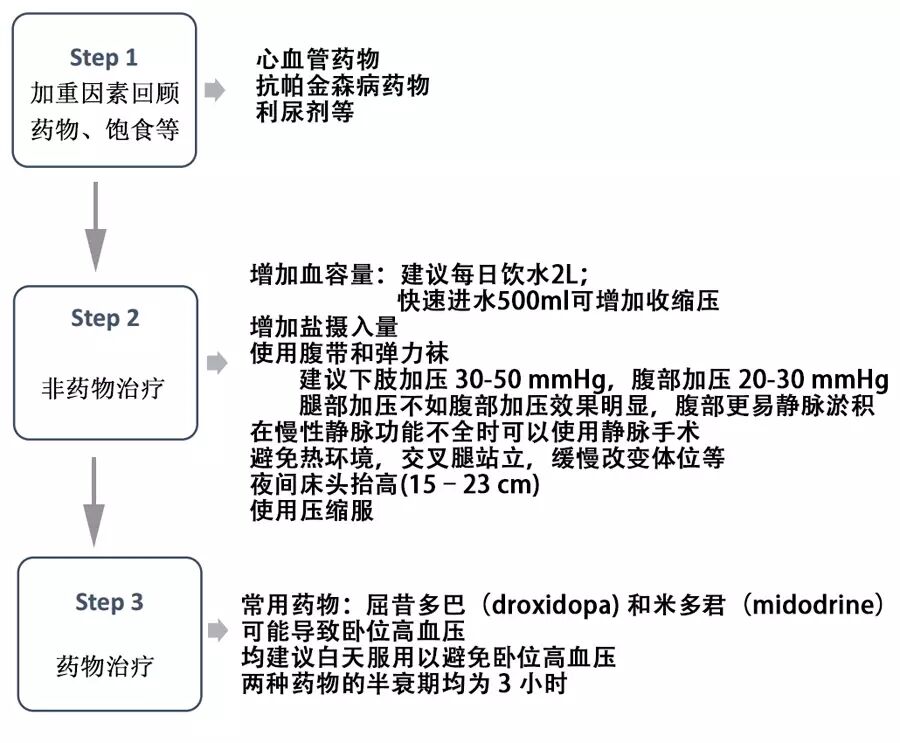 Step 1
加重因素回顾
药物、饱食等

心血管药物
抗帕金森病药物
利尿剂等

Step 2

非药物治疗

增加血容量：建议每日饮水2L;
快速进水500ml可增加收缩压
增加盐摄入量
使用腹带和弹力袜
建议下肢加压 30-50 mmHg，腹部加压 20-30 mmHg
腿部加压不如腹部加压效果明显，腹部更易静脉淤积
在慢性静脉功能不全时可以使用静脉手术
避免热环境，交叉腿站立，缓慢改变体位等
夜间床头抬高(15 – 23 cm)
使用压缩服

Step 3

药物治疗

常用药物：屈昔多巴（droxidopa) 和米多君（midodrine）
可能导致卧位高血压
均建议白天服用以避免卧位高血压
两种药物的半衰期均为 3 小时